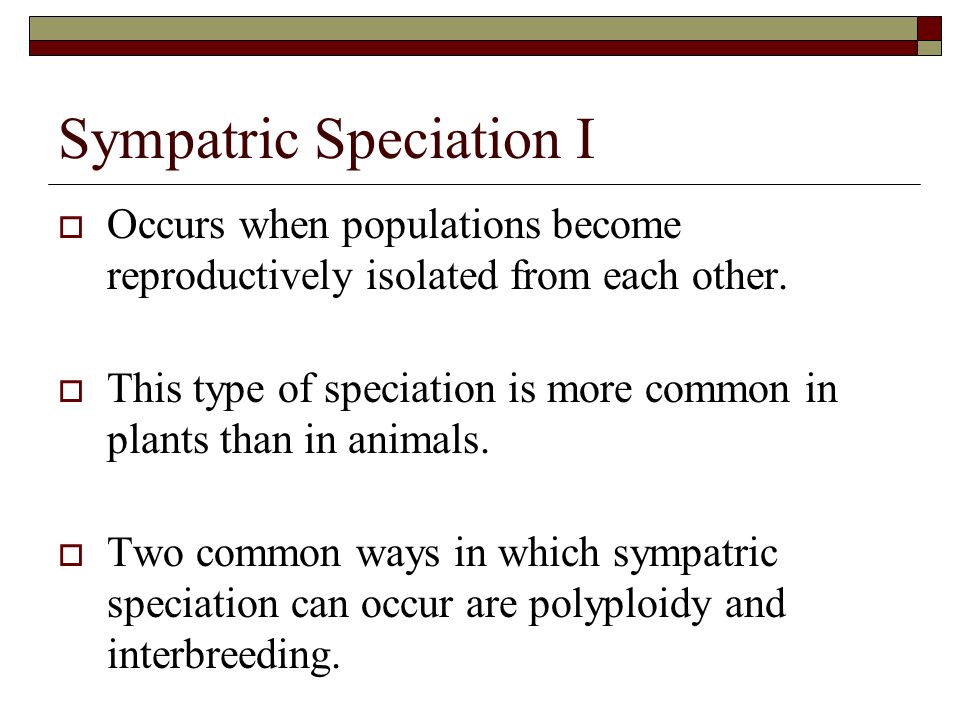 Sympatric Speciation I

Occurs when populations become reproductively isolated from each other.

This type of speciation is more common in plants than in animals.

Two common ways in which sympatric speciation can occur are polyploidy and interbreeding.